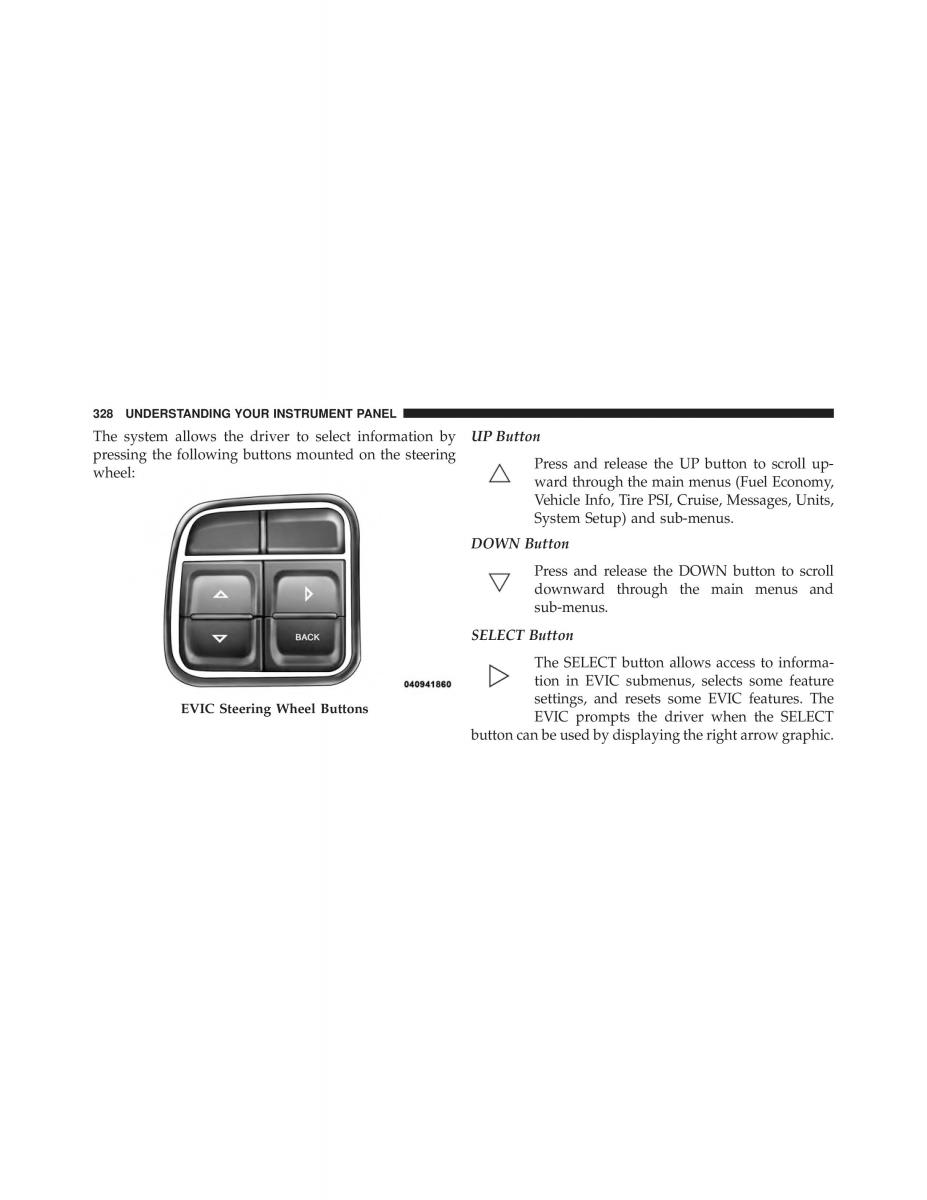 328 UNDERSTANDING YOUR INSTRUMENT PANEL

The system allows the driver to select information by pressing the following buttons mounted on the steering wheel:

BACK

040941860

EVIC Steering Wheel Buttons

UP Button

Press and release the UP button to scroll upward through the main menus (Fuel Economy, Vehicle Info, Tire PSI, Cruise, Messages, Units, System Setup) and sub-menus.

DOWN Button

Press and release the DOWN button to scroll downward through the main menus and sub-menus.

SELECT Button

The SELECT button allows access to information in EVIC submenus, selects some feature settings, and resets some EVIC features. The EVIC prompts the driver when the SELECT button can be used by displaying the right arrow graphic.